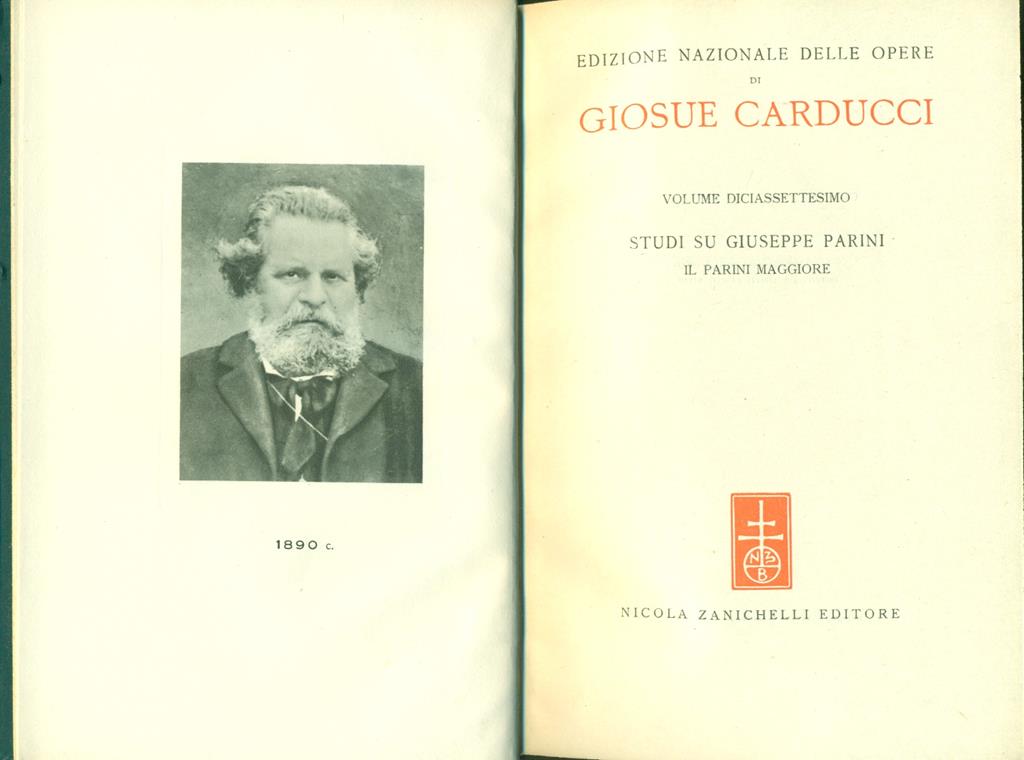 1890 c.

EDIZIONE NAZIONALE DELLE OPERE
DI
GIOSUE CARDUCCI

VOLUME DICIASSETTESIMO

STUDI SU GIUSEPPE PARINI
IL PARINI MAGGIORE

N Z B

NICOLA ZANICHELLI EDITORE